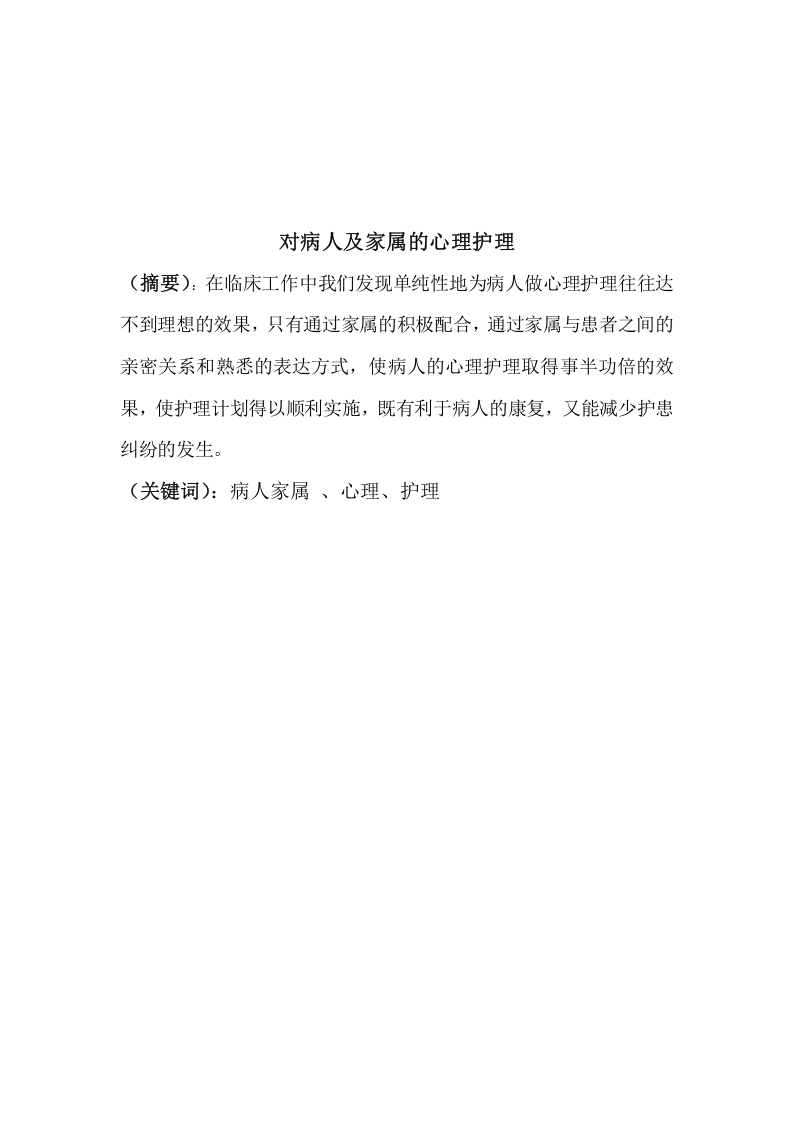 对病人及家属的心理护理

（摘要）：在临床工作中我们发现单纯性地为病人做心理护理往往达不到理想的效果，只有通过家属的积极配合，通过家属与患者之间的亲密关系和熟悉的表达方式，使病人的心理护理取得事半功倍的效果，使护理计划得以顺利实施，既有利于病人的康复，又能减少护患纠纷的发生。

（关键词）：病人家属 、心理、护理